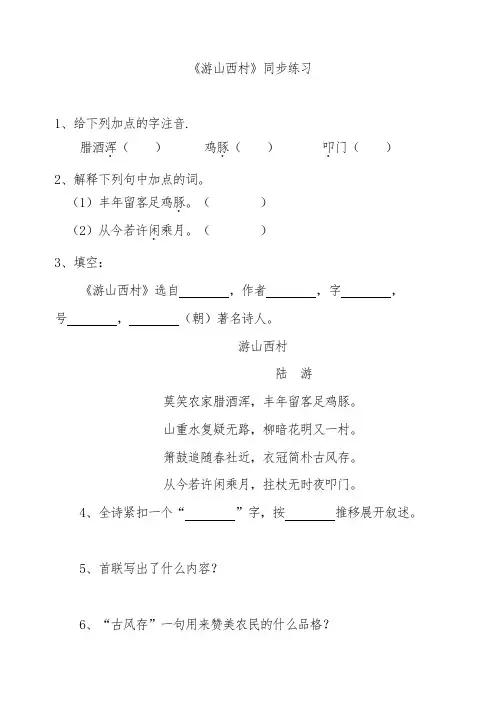 《游山西村》同步练习

1、给下列加点的字注音.

腊酒浑（　　）　　鸡豚（　　）　　叩门（　　）

2、解释下列句中加点的词。

（1）丰年留客足鸡豚。（　　　　）

（2）从今若许闲乘月。（　　　　）

3、填空：

《游山西村》选自________，作者________，字________，号________，________（朝）著名诗人。

游山西村

陆　游

莫笑农家腊酒浑，丰年留客足鸡豚。

山重水复疑无路，柳暗花明又一村。

箫鼓追随春社近，衣冠简朴古风存。

从今若许闲乘月，拄杖无时夜叩门。

4、全诗紧扣一个“________”字，按________推移展开叙述。

5、首联写出了什么内容？

6、“古风存”一句用来赞美农民的什么品格？